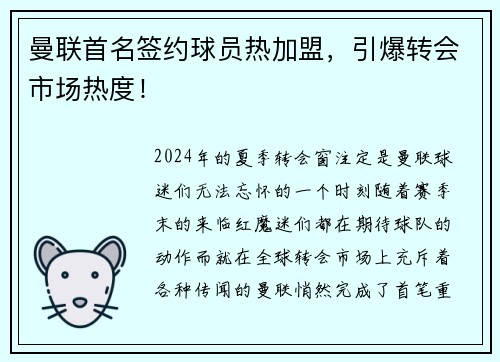 曼联首名签约球员热加盟，引爆转会市场热度！

2024年的夏季转会窗注定是曼联球迷们无法忘怀的一个时刻随着赛季末的来临红魔迷们都在期待球队的动作而就在全球转会市场上充斥着各种传闻的曼联悄然完成了首笔重